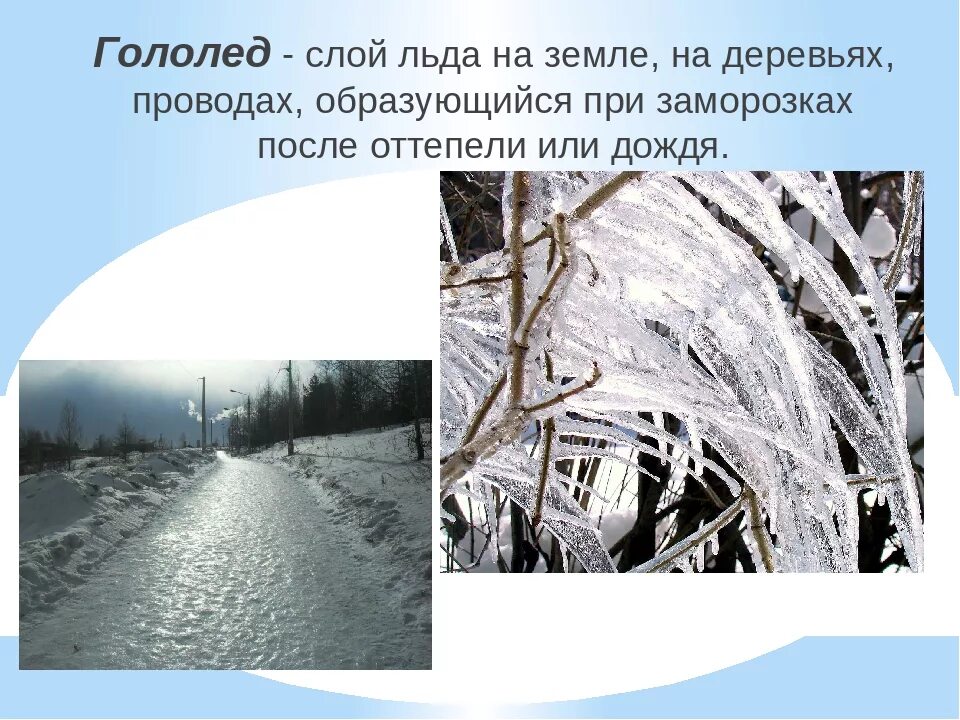 Гололед - слой льда на земле, на деревьях, проводах, образующийся при заморозках после оттепели или дождя.